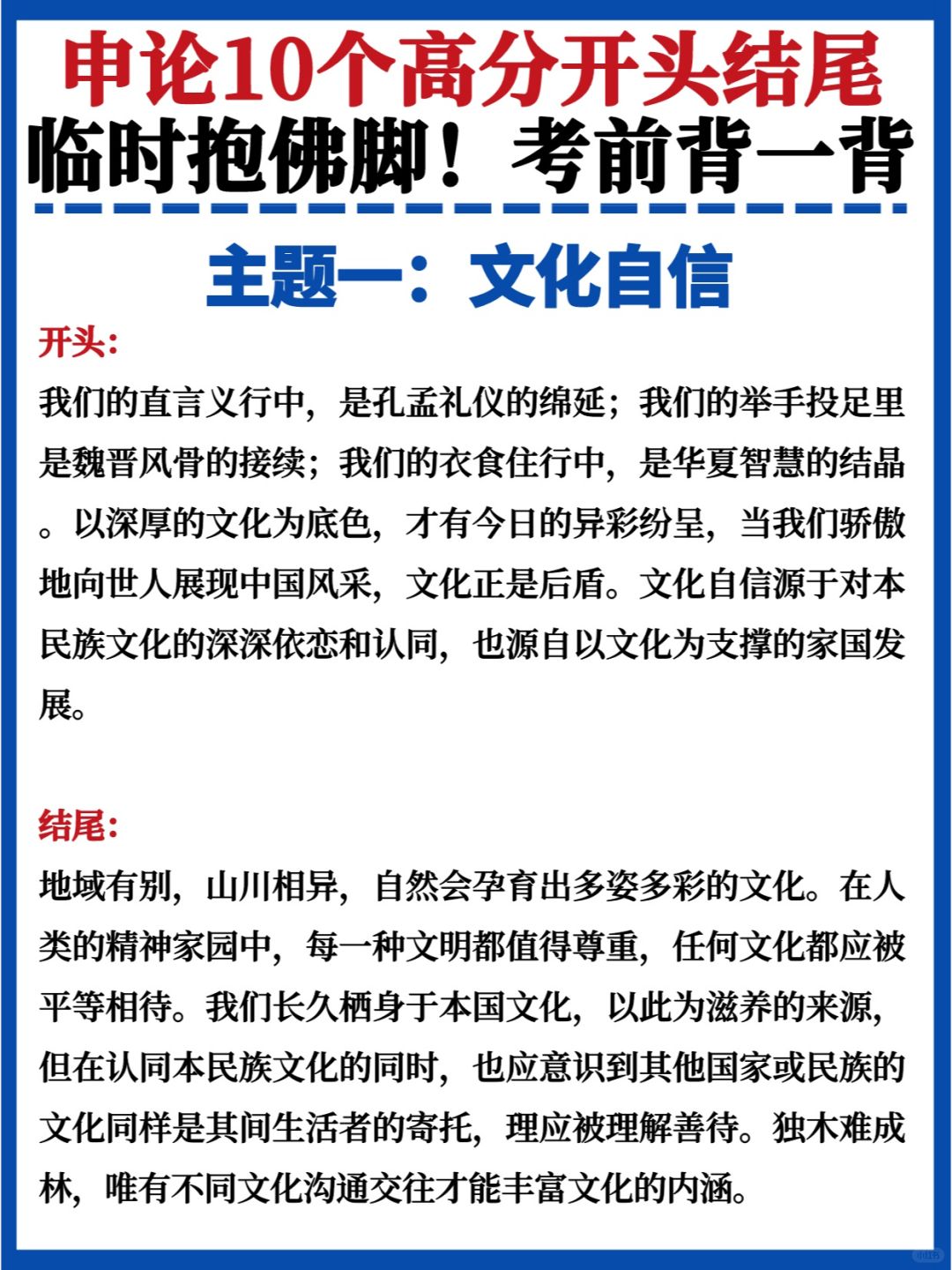 申论10个高分开头结尾
临时抱佛脚！考前背一背

主题一：文化自信

开头：

我们的直言义行中，是孔孟礼仪的绵延；我们的举手投足里是魏晋风骨的接续；我们的衣食住行中，是华夏智慧的结晶。以深厚的文化为底色，才有今日的异彩纷呈，当我们骄傲地向世人展现中国风采，文化正是后盾。文化自信源于对本民族文化的深深依恋和认同，也源自以文化为支撑的家国发展。

结尾：

地域有别，山川相异，自然会孕育出多姿多彩的文化。在人类的精神家园中，每一种文明都值得尊重，任何文化都应被平等相待。我们长久栖身于本国文化，以此为滋养的来源，但在认同本民族文化的同时，也应意识到其他国家或民族的文化同样是其间生活者的寄托，理应被理解善待。独木难成林，唯有不同文化沟通交往才能丰富文化的内涵。